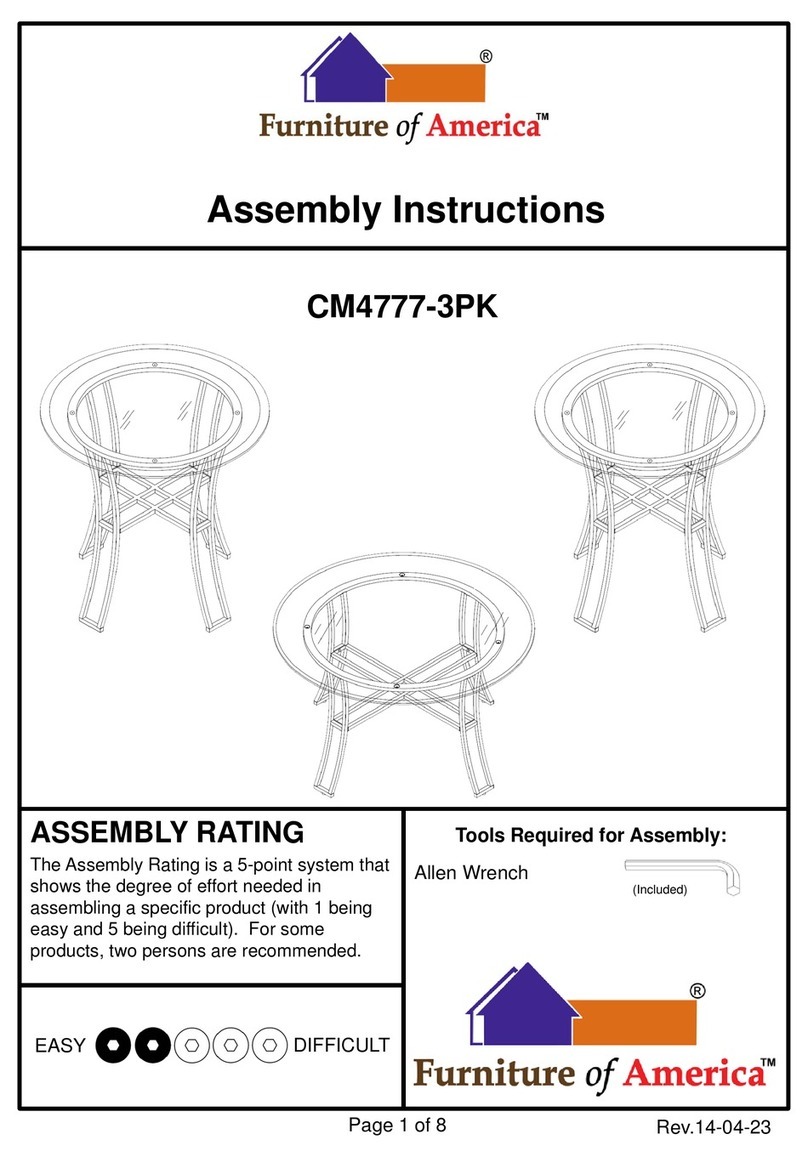 ®
Furniture of America™

Assembly Instructions

CM4777-3PK

ASSEMBLY RATING

The Assembly Rating is a 5-point system that shows the degree of effort needed in assembling a specific product (with 1 being easy and 5 being difficult). For some products, two persons are recommended.

EASY DIFFICULT

Tools Required for Assembly:

Allen Wrench

(Included)

®
Furniture of America™

Page 1 of 8

Rev.14-04-23